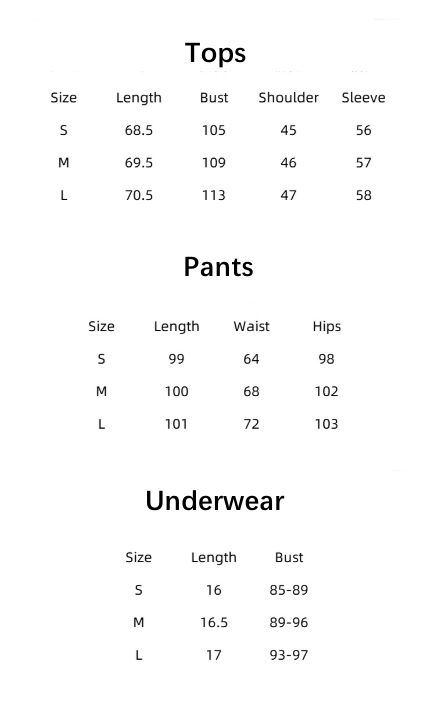 Tops

| Size | Length | Bust | Shoulder | Sleeve |
|---|---|---|---|---|
| S | 68.5 | 105 | 45 | 56 |
| M | 69.5 | 109 | 46 | 57 |
| L | 70.5 | 113 | 47 | 58 |

Pants

| Size | Length | Waist | Hips |
|---|---|---|---|
| S | 99 | 64 | 98 |
| M | 100 | 68 | 102 |
| L | 101 | 72 | 103 |

Underwear

| Size | Length | Bust |
|---|---|---|
| S | 16 | 85-89 |
| M | 16.5 | 89-96 |
| L | 17 | 93-97 |